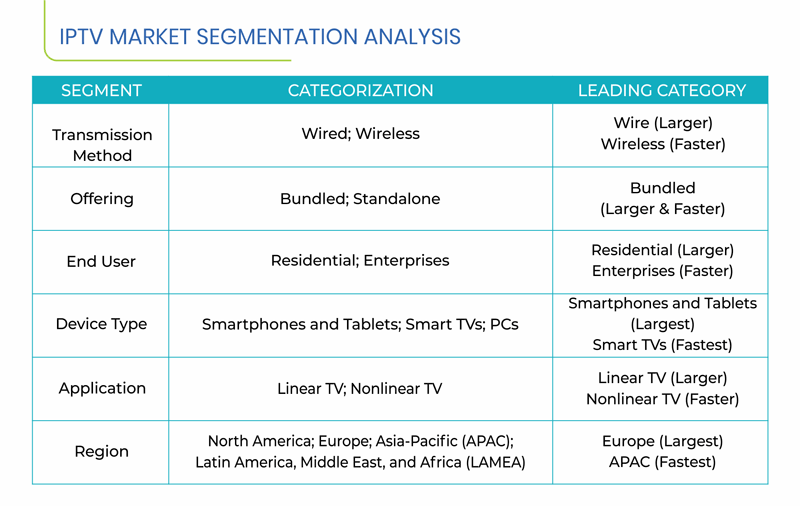 IPTV MARKET SEGMENTATION ANALYSIS

| SEGMENT | CATEGORIZATION | LEADING CATEGORY |
|---|---|---|
| Transmission Method | Wired; Wireless | Wire (Larger) Wireless (Faster) |
| Offering | Bundled; Standalone | Bundled (Larger & Faster) |
| End User | Residential; Enterprises | Residential (Larger) Enterprises (Faster) |
| Device Type | Smartphones and Tablets; Smart TVs; PCs | Smartphones and Tablets (Largest) Smart TVs (Fastest) |
| Application | Linear TV; Nonlinear TV | Linear TV (Larger) Nonlinear TV (Faster) |
| Region | North America; Europe; Asia-Pacific (APAC); Latin America, Middle East, and Africa (LAMEA) | Europe (Largest) APAC (Fastest) |